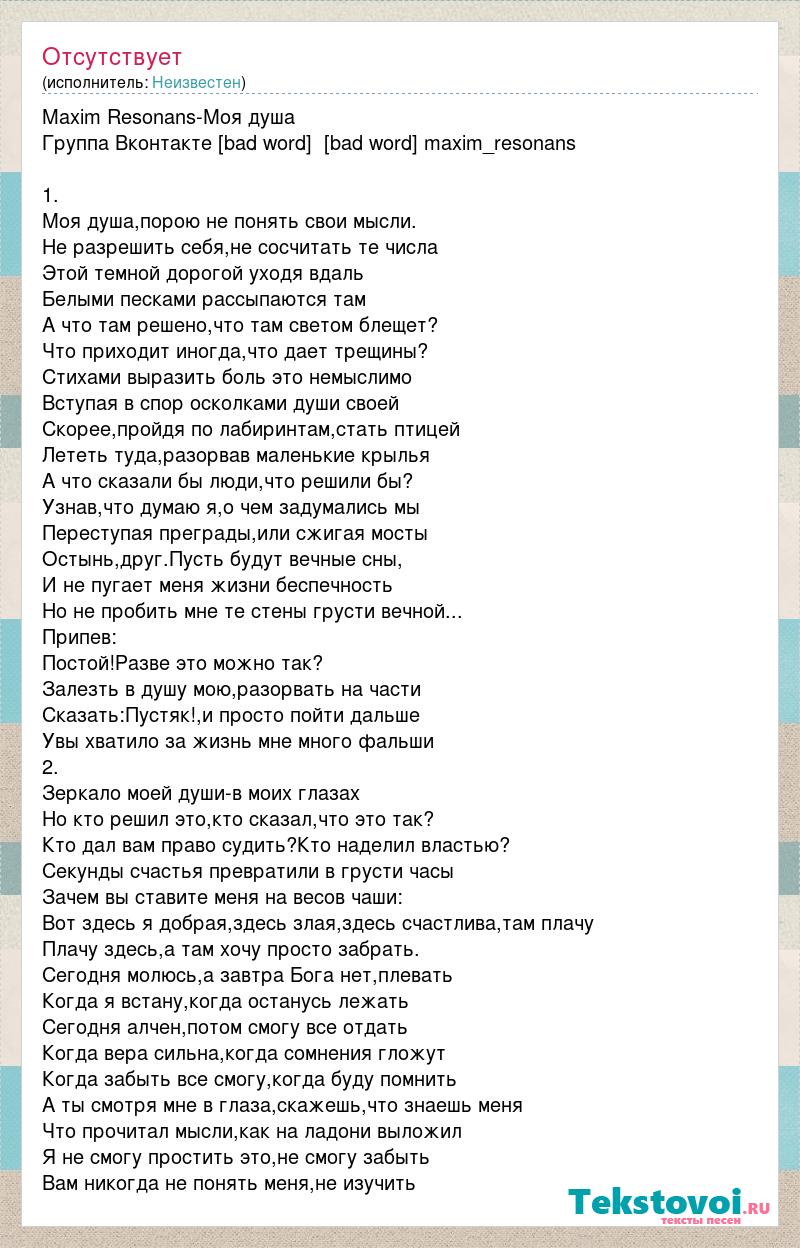 Отсутствует
(исполнитель: Неизвестен)

Maxim Resonans-Моя душа
Группа Вконтакте [bad word] [bad word] maxim_resonans

1.
Моя душа,порою не понять свои мысли.
Не разрешить себя,не сосчитать те числа
Этой темной дорогой уходя вдаль
Белыми песками рассыпаются там
А что там решено,что там светом блещет?
Что приходит иногда,что дает трещины?
Стихами выразить боль это немыслимо
Вступая в спор осколками души своей
Скорее,пройдя по лабиринтам,стать птицей
Лететь туда,разорвав маленькие крылья
А что сказали бы люди,что решили бы?
Узнав,что думаю я,о чем задумались мы
Переступая преграды,или сжигая мосты
Остынь,друг.Пусть будут вечные сны,
И не пугает меня жизни беспечность
Но не пробить мне те стены грусти вечной...
Припев:
Постой!Разве это можно так?
Залезть в душу мою,разорвать на части
Сказать:Пустяк!,и просто пойти дальше
Увы хватило за жизнь мне много фальши
2.
Зеркало моей души-в моих глазах
Но кто решил это,кто сказал,что это так?
Кто дал вам право судить?Кто наделил властью?
Секунды счастья превратили в грусти часы
Зачем вы ставите меня на весов чаши:
Вот здесь я добрая,здесь злая,здесь счастлива,там плачу
Плачу здесь,а там хочу просто забрать.
Сегодня молюсь,а завтра Бога нет,плевать
Когда я встану,когда останусь лежать
Сегодня алчен,потом смогу все отдать
Когда вера сильна,когда сомнения гложут
Когда забыть все смогу,когда буду помнить
А ты смотря мне в глаза,скажешь,что знаешь меня
Что прочитал мысли,как на ладони выложил
Я не смогу простить это,не смогу забыть
Вам никогда не понять меня,не изучить

Tekstovoi.ru
тексты песен